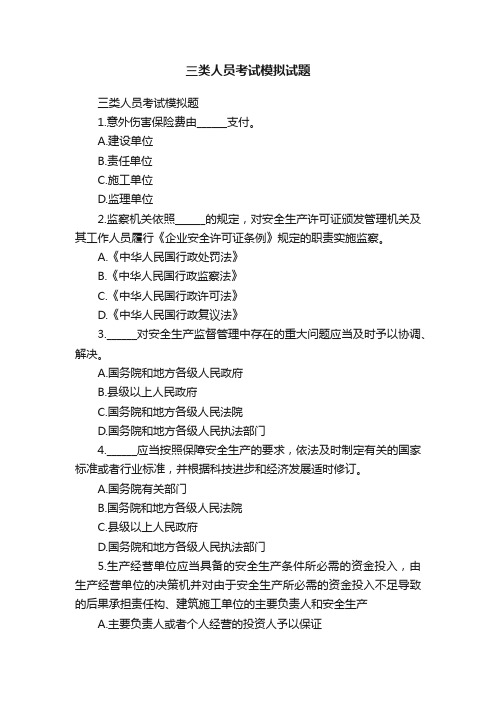 三类人员考试模拟试题

三类人员考试模拟题

1.意外伤害保险费由______支付。

A.建设单位

B.责任单位

C.施工单位

D.监理单位

2.监察机关依照______的规定，对安全生产许可证颁发管理机关及其工作人员履行《企业安全许可证条例》规定的职责实施监察。

A.《中华人民国行政处罚法》

B.《中华人民国行政监察法》

C.《中华人民国行政许可法》

D.《中华人民国行政复议法》

3.______对安全生产监督管理中存在的重大问题应当及时予以协调、解决。

A.国务院和地方各级人民政府

B.县级以上人民政府

C.国务院和地方各级人民法院

D.国务院和地方各级人民执法部门

4.______应当按照保障安全生产的要求，依法及时制定有关的国家标准或者行业标准，并根据科技进步和经济发展适时修订。

A.国务院有关部门

B.国务院和地方各级人民法院

C.县级以上人民政府

D.国务院和地方各级人民执法部门

5.生产经营单位应当具备的安全生产条件所必需的资金投入，由生产经营单位的决策机并对由于安全生产所必需的资金投入不足导致的后果承担责任构、建筑施工单位的主要负责人和安全生产

A.主要负责人或者个人经营的投资人予以保证